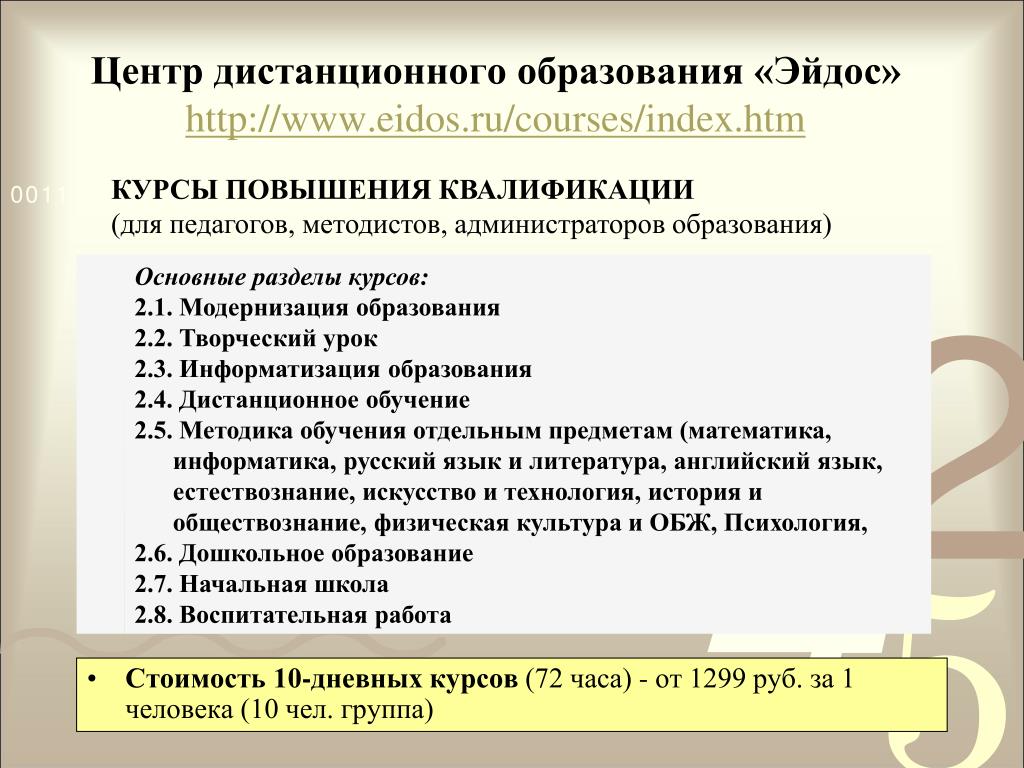 Центр дистанционного образования «Эйдос»
http://www.eidos.ru/courses/index.htm

0011

КУРСЫ ПОВЫШЕНИЯ КВАЛИФИКАЦИИ
(для педагогов, методистов, администраторов образования)

Основные разделы курсов:
2.1. Модернизация образования
2.2. Творческий урок
2.3. Информатизация образования
2.4. Дистанционное обучение
2.5. Методика обучения отдельным предметам (математика, информатика, русский язык и литература, английский язык, естествознание, искусство и технология, история и обществознание, физическая культура и ОБЖ, Психология,
2.6. Дошкольное образование
2.7. Начальная школа
2.8. Воспитательная работа

• Стоимость 10-дневных курсов (72 часа) - от 1299 руб. за 1 человека (10 чел. группа)